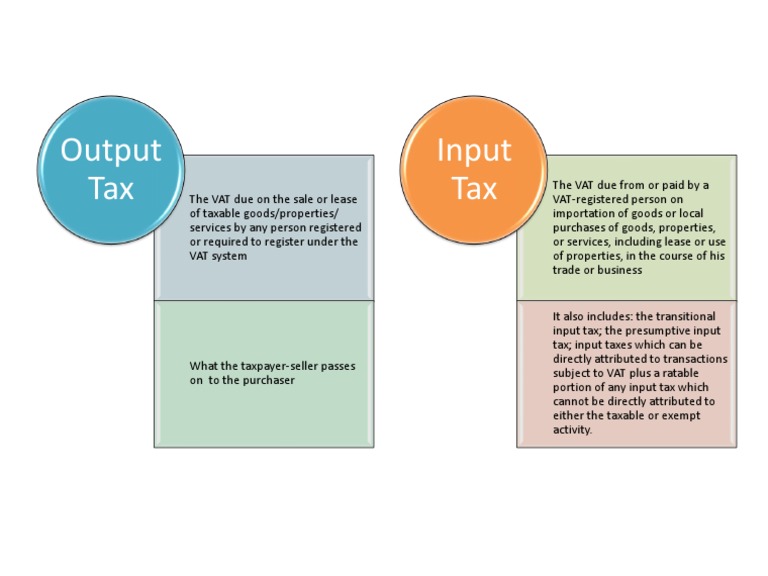 Output Tax

The VAT due on the sale or lease of taxable goods/properties/ services by any person registered or required to register under the VAT system

What the taxpayer-seller passes on to the purchaser

Input Tax

The VAT due from or paid by a VAT-registered person on importation of goods or local purchases of goods, properties, or services, including lease or use of properties, in the course of his trade or business

It also includes: the transitional input tax; the presumptive input tax; input taxes which can be directly attributed to transactions subject to VAT plus a ratable portion of any input tax which cannot be directly attributed to either the taxable or exempt activity.